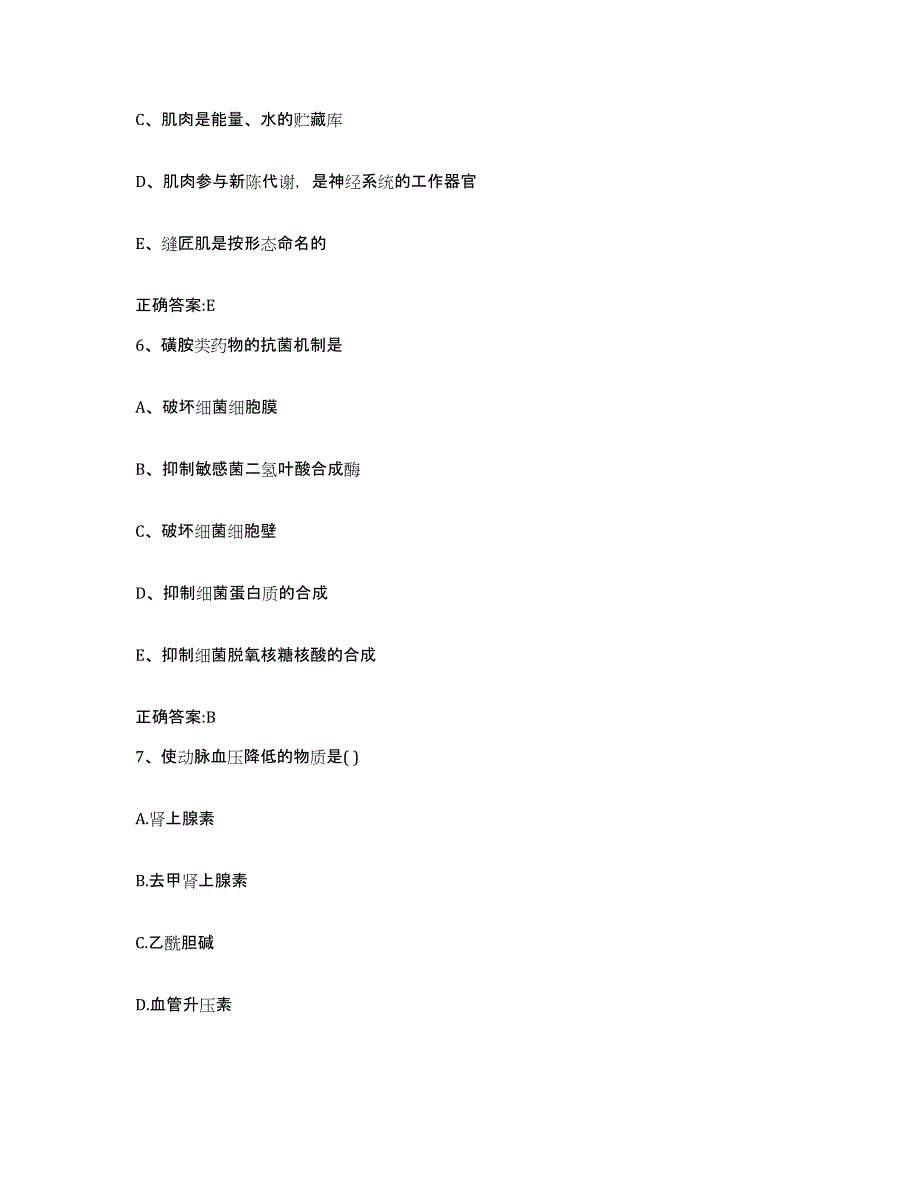 C、肌肉是能量、水的贮藏库

D、肌肉参与新陈代谢，是神经系统的工作器官

E、缝匠肌是按形态命名的

正确答案:E

6、磺胺类药物的抗菌机制是

A、破坏细菌细胞膜

B、抑制敏感菌二氢叶酸合成酶

C、破坏细菌细胞壁

D、抑制细菌蛋白质的合成

E、抑制细菌脱氧核糖核酸的合成

正确答案:B

7、使动脉血压降低的物质是( )

A.肾上腺素

B.去甲肾上腺素

C.乙酰胆碱

D.血管升压素